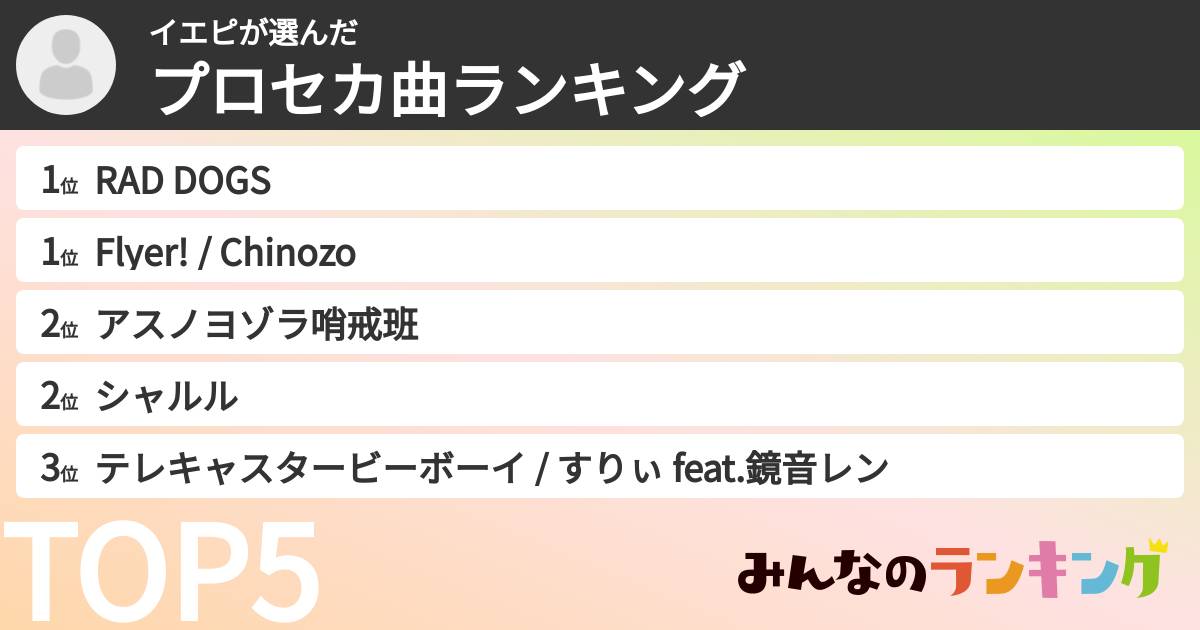 イエピが選んだ
プロセカ曲ランキング

1位 RAD DOGS
1位 Flyer! / Chinozo
2位 アスノヨゾラ哨戒班
2位 シャルル
3位 テレキャスタービーボーイ / すりぃ feat.鏡音レン

TOP5

みんなのランキング